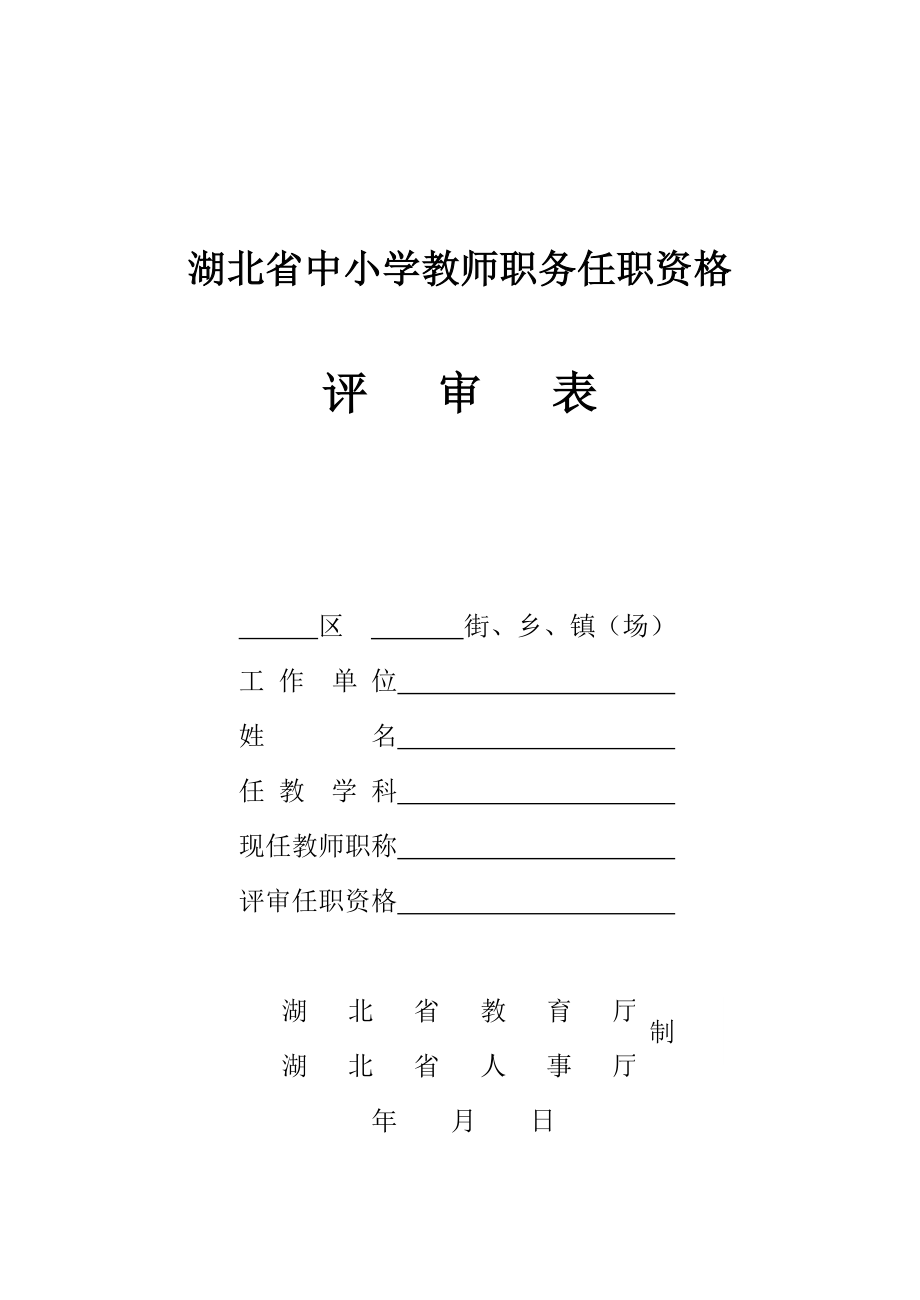 湖北省中小学教师职务任职资格

评　审　表

______区 ________街、乡、镇（场）

工 作 单 位______________________

姓　　　名______________________

任 教 学 科______________________

现任教师职称______________________

评审任职资格______________________

湖　北　省　教　育　厅
　　　　　　　　　　　制
湖　北　省　人　事　厅

年　　月　　日